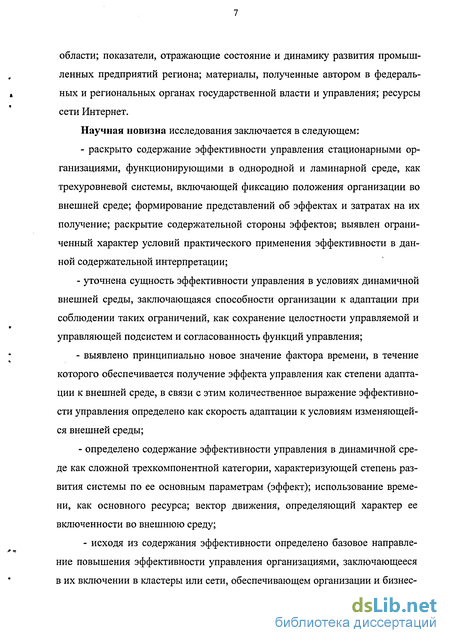 7

области; показатели, отражающие состояние и динамику развития промышленных предприятий региона; материалы, полученные автором в федеральных и региональных органах государственной власти и управления; ресурсы сети Интернет.

Научная новизна исследования заключается в следующем:

- раскрыто содержание эффективности управления стационарными организациями, функционирующими в однородной и ламинарной среде, как трехуровневой системы, включающей фиксацию положения организации во внешней среде; формирование представлений об эффектах и затратах на их получение; раскрытие содержательной стороны эффектов; выявлен ограниченный характер условий практического применения эффективности в данной содержательной интерпретации;

- уточнена сущность эффективности управления в условиях динамичной внешней среды, заключающаяся способности организации к адаптации при соблюдении таких ограничений, как сохранение целостности управляемой и управляющей подсистем и согласованность функций управления;

- выявлено принципиально новое значение фактора времени, в течение которого обеспечивается получение эффекта управления как степени адаптации к внешней среде, в связи с этим количественное выражение эффективности управления определено как скорость адаптации к условиям изменяющейся внешней среды;

- определено содержание эффективности управления в динамичной среде как сложной трехкомпонентной категории, характеризующей степень развития системы по ее основным параметрам (эффект); использование времени, как основного ресурса; вектор движения, определяющий характер ее включенности во внешнюю среду;

- исходя из содержания эффективности определено базовое направление повышения эффективности управления организациями, заключающееся в их включении в кластеры или сети, обеспечивающем организации и бизнес-

dsLib.net
библиотека диссертаций